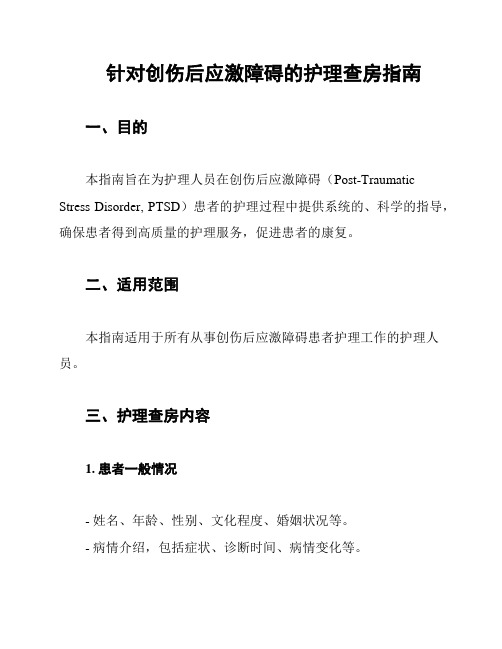 针对创伤后应激障碍的护理查房指南

一、目的

本指南旨在为护理人员在创伤后应激障碍（Post-Traumatic Stress Disorder, PTSD）患者的护理过程中提供系统的、科学的指导，确保患者得到高质量的护理服务，促进患者的康复。

二、适用范围

本指南适用于所有从事创伤后应激障碍患者护理工作的护理人员。

三、护理查房内容

1. 患者一般情况

- 姓名、年龄、性别、文化程度、婚姻状况等。
- 病情介绍，包括症状、诊断时间、病情变化等。